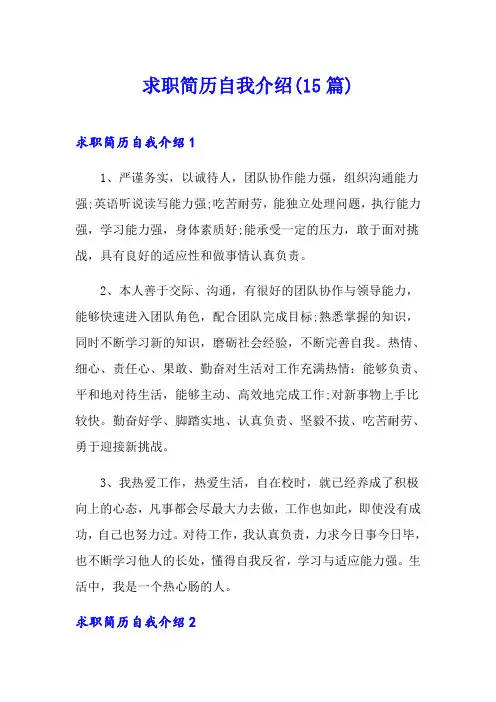 求职简历自我介绍(15篇)

求职简历自我介绍1

1、严谨务实，以诚待人，团队协作能力强，组织沟通能力强;英语听说读写能力强;吃苦耐劳，能独立处理问题，执行能力强，学习能力强，身体素质好;能承受一定的压力，敢于面对挑战，具有良好的适应性和做事情认真负责。

2、本人善于交际、沟通，有很好的团队协作与领导能力，能够快速进入团队角色，配合团队完成目标;熟悉掌握的知识，同时不断学习新的知识，磨砺社会经验，不断完善自我。热情、细心、责任心、果敢、勤奋对生活对工作充满热情;能够负责、平和地对待生活，能够主动、高效地完成工作;对新事物上手比较快。勤奋好学、脚踏实地、认真负责、坚毅不拔、吃苦耐劳、勇于迎接新挑战。

3、我热爱工作，热爱生活，自在校时，就已经养成了积极向上的心态，凡事都会尽最大力去做，工作也如此，即使没有成功，自己也努力过。对待工作，我认真负责，力求今日事今日毕，也不断学习他人的长处，懂得自我反省，学习与适应能力强。生活中，我是一个热心肠的人。

求职简历自我介绍2